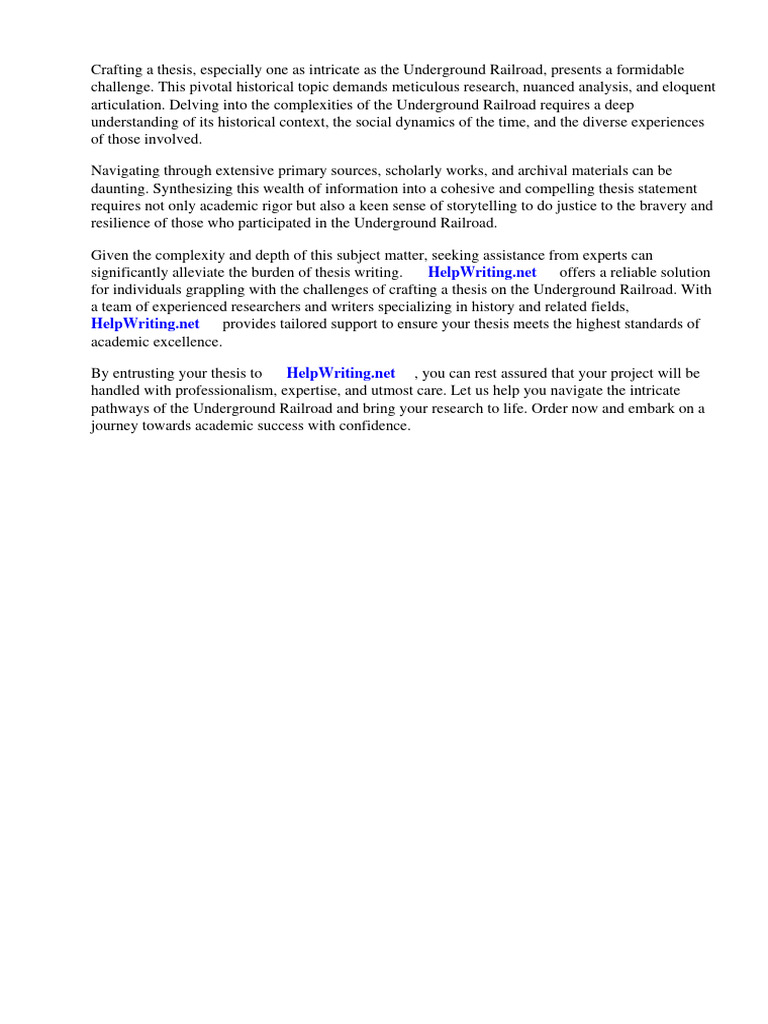 Crafting a thesis, especially one as intricate as the Underground Railroad, presents a formidable challenge. This pivotal historical topic demands meticulous research, nuanced analysis, and eloquent articulation. Delving into the complexities of the Underground Railroad requires a deep understanding of its historical context, the social dynamics of the time, and the diverse experiences of those involved.

Navigating through extensive primary sources, scholarly works, and archival materials can be daunting. Synthesizing this wealth of information into a cohesive and compelling thesis statement requires not only academic rigor but also a keen sense of storytelling to do justice to the bravery and resilience of those who participated in the Underground Railroad.

Given the complexity and depth of this subject matter, seeking assistance from experts can significantly alleviate the burden of thesis writing. HelpWriting.net offers a reliable solution for individuals grappling with the challenges of crafting a thesis on the Underground Railroad. With a team of experienced researchers and writers specializing in history and related fields, HelpWriting.net provides tailored support to ensure your thesis meets the highest standards of academic excellence.

By entrusting your thesis to HelpWriting.net , you can rest assured that your project will be handled with professionalism, expertise, and utmost care. Let us help you navigate the intricate pathways of the Underground Railroad and bring your research to life. Order now and embark on a journey towards academic success with confidence.